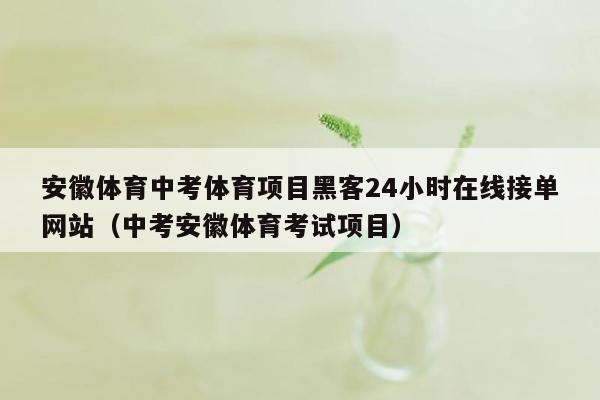 安徽体育中考体育项目黑客24小时在线接单网站（中考安徽体育考试项目）